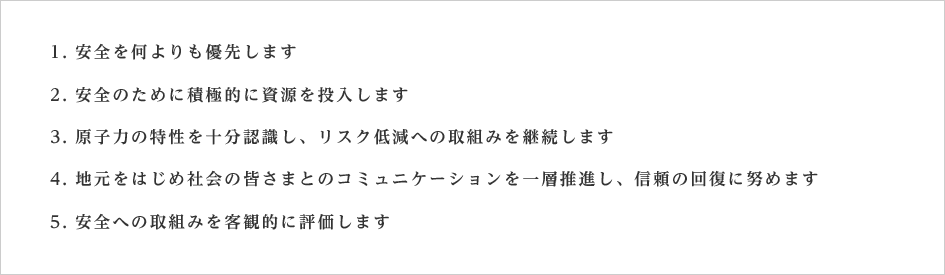 1. 安全を何よりも優先します

2. 安全のために積極的に資源を投入します

3. 原子力の特性を十分認識し、リスク低減への取組みを継続します

4. 地元をはじめ社会の皆さまとのコミュニケーションを一層推進し、信頼の回復に努めます

5. 安全への取組みを客観的に評価します